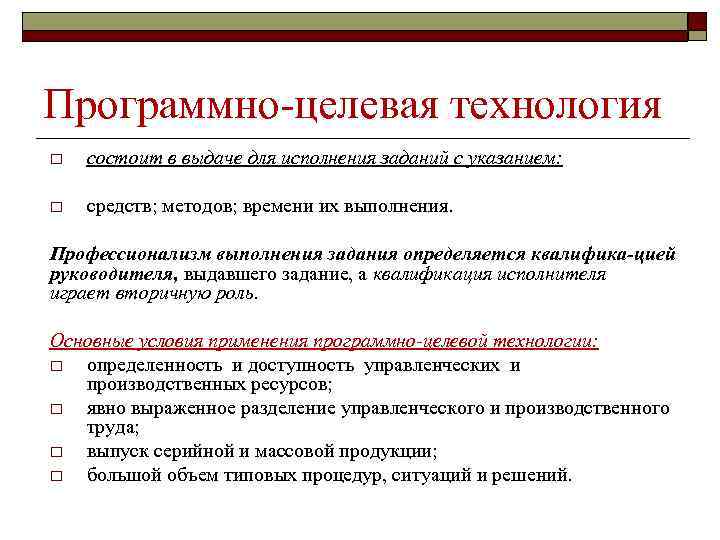 Программно-целевая технология

□ состоит в выдаче для исполнения заданий с указанием:

□ средств; методов; времени их выполнения.

Профессионализм выполнения задания определяется квалифика-цией руководителя, выдавшего задание, а квалификация исполнителя играет вторичную роль.

Основные условия применения программно-целевой технологии:

□ определенность и доступность управленческих и производственных ресурсов;

□ явно выраженное разделение управленческого и производственного труда;

□ выпуск серийной и массовой продукции;

□ большой объем типовых процедур, ситуаций и решений.